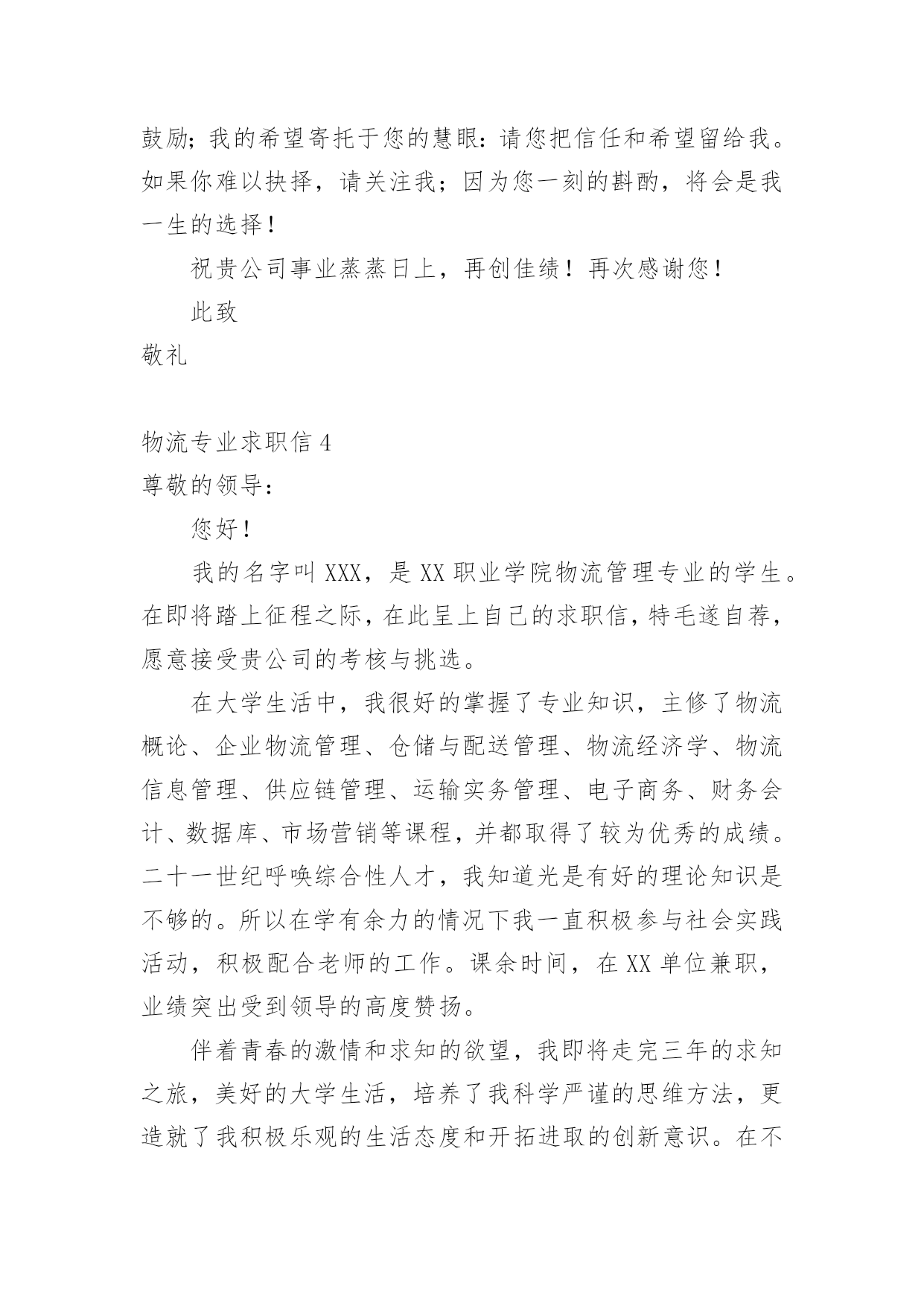 鼓励；我的希望寄托于您的慧眼：请您把信任和希望留给我。如果你难以抉择，请关注我；因为您一刻的斟酌，将会是我一生的选择！

祝贵公司事业蒸蒸日上，再创佳绩！再次感谢您！

此致

敬礼

物流专业求职信 4

尊敬的领导：

您好！

我的名字叫 XXX，是 XX 职业学院物流管理专业的学生。在即将踏上征程之际，在此呈上自己的求职信，特毛遂自荐，愿意接受贵公司的考核与挑选。

在大学生活中，我很好的掌握了专业知识，主修了物流概论、企业物流管理、仓储与配送管理、物流经济学、物流信息管理、供应链管理、运输实务管理、电子商务、财务会计、数据库、市场营销等课程，并都取得了较为优秀的成绩。二十一世纪呼唤综合性人才，我知道光是有好的理论知识是不够的。所以在学有余力的情况下我一直积极参与社会实践活动，积极配合老师的工作。课余时间，在 XX 单位兼职，业绩突出受到领导的高度赞扬。

伴着青春的激情和求知的欲望，我即将走完三年的求知之旅，美好的大学生活，培养了我科学严谨的思维方法，更造就了我积极乐观的生活态度和开拓进取的创新意识。在不